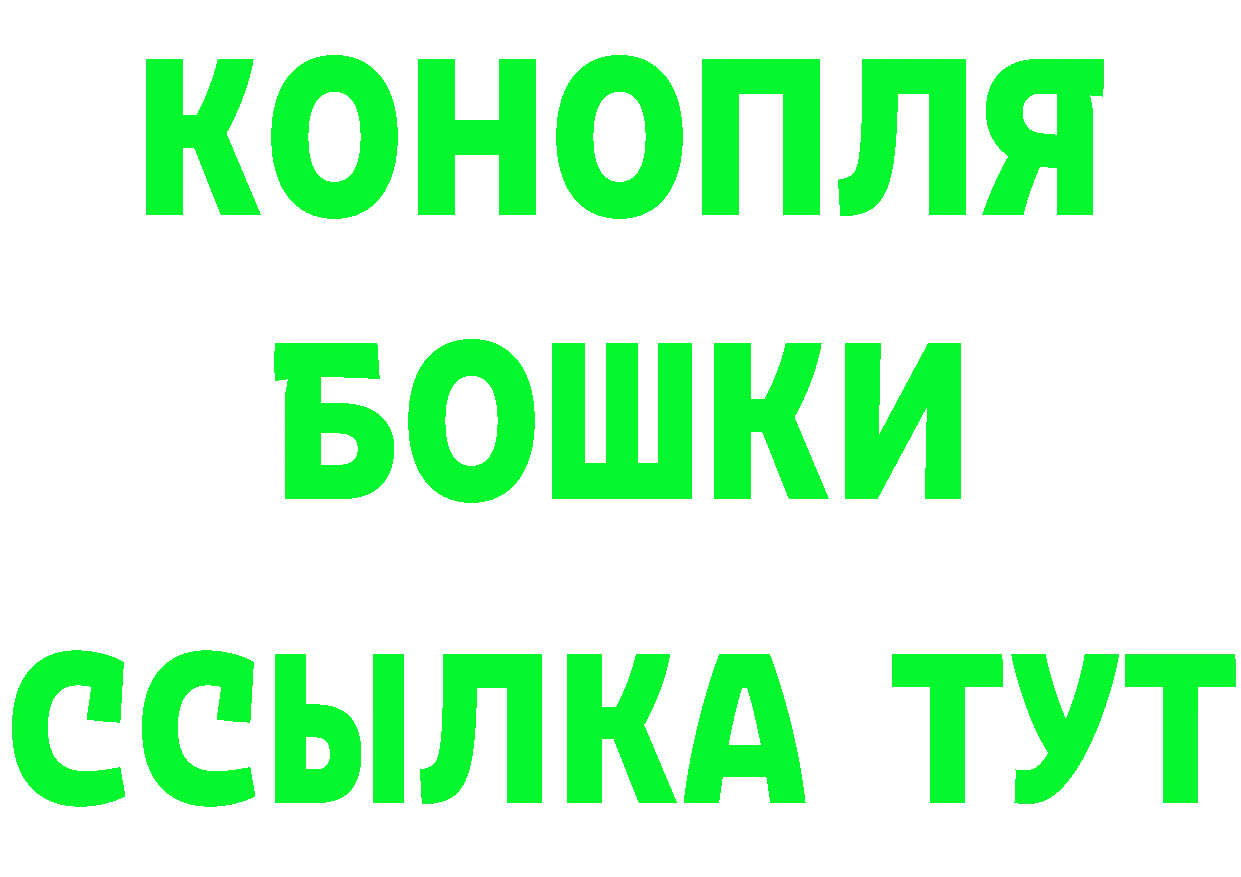 КОНОПЛЯ
БОШКИ
ССЫЛКА ТУТ